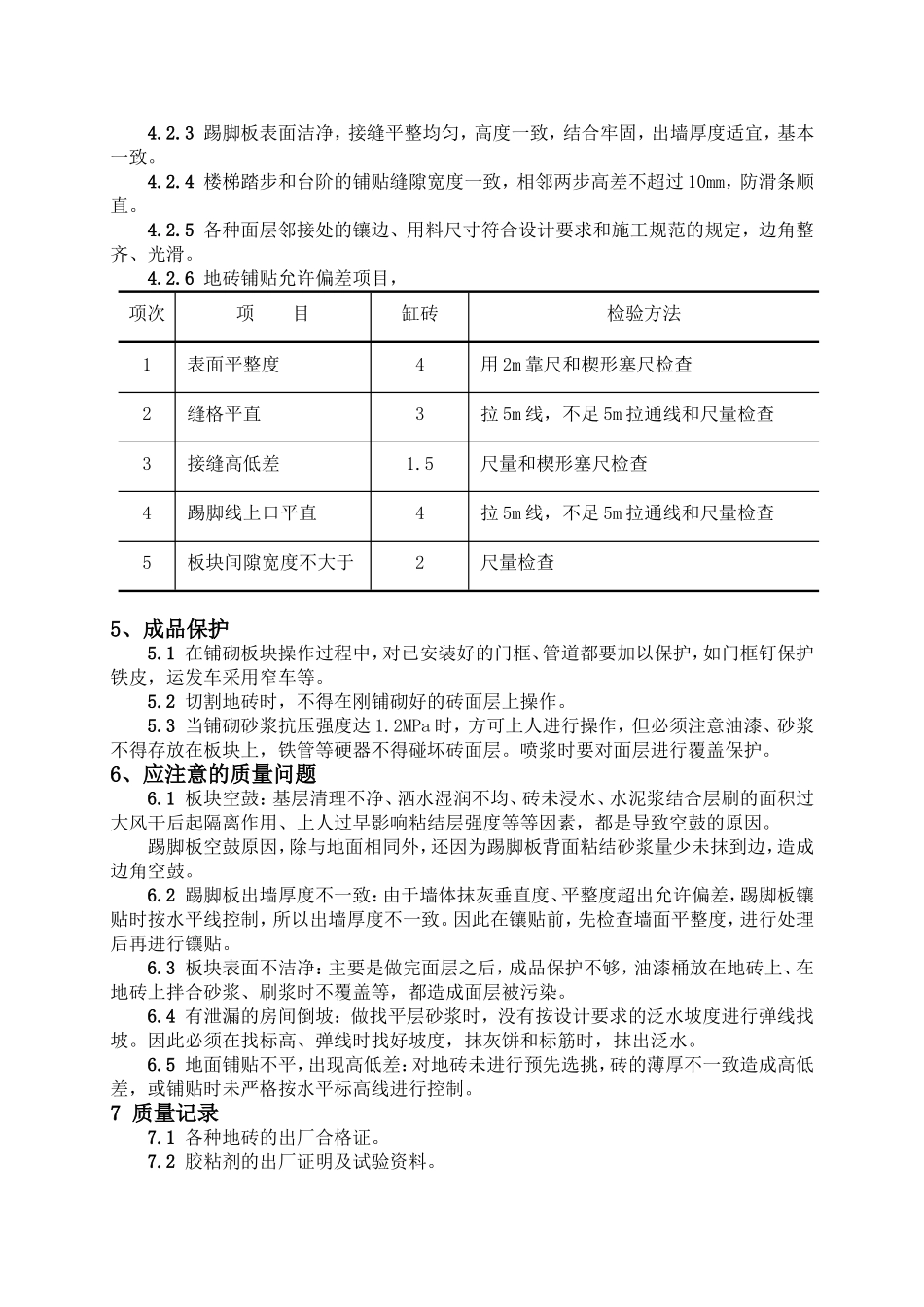 4.2.3 踢脚板表面洁净，接缝平整均匀，高度一致，结合牢固，出墙厚度适宜，基本一致。

4.2.4 楼梯踏步和台阶的铺贴缝隙宽度一致，相邻两步高差不超过10mm，防滑条顺直。

4.2.5 各种面层邻接处的镶边、用料尺寸符合设计要求和施工规范的规定，边角整齐、光滑。

4.2.6 地砖铺贴允许偏差项目，

| 项次 | 项　目 | 缸砖 | 检验方法 |
|---|---|---|---|
| 1 | 表面平整度 | 4 | 用2m靠尺和楔形塞尺检查 |
| 2 | 缝格平直 | 3 | 拉5m线，不足5m拉通线和尺量检查 |
| 3 | 接缝高低差 | 1.5 | 尺量和楔形塞尺检查 |
| 4 | 踢脚线上口平直 | 4 | 拉5m线，不足5m拉通线和尺量检查 |
| 5 | 板块间隙宽度不大于 | 2 | 尺量检查 |

5、成品保护

5.1 在铺砌板块操作过程中，对已安装好的门框、管道都要加以保护，如门框钉保护铁皮，运发车采用窄车等。

5.2 切割地砖时，不得在刚铺砌好的砖面层上操作。

5.3 当铺砌砂浆抗压强度达1.2MPa时，方可上人进行操作，但必须注意油漆、砂浆不得存放在板块上，铁管等硬器不得碰坏砖面层。喷浆时要对面层进行覆盖保护。

6、应注意的质量问题

6.1 板块空鼓：基层清理不净、洒水湿润不均、砖未浸水、水泥浆结合层刷的面积过大风干后起隔离作用、上人过早影响粘结层强度等等因素，都是导致空鼓的原因。

踢脚板空鼓原因，除与地面相同外，还因为踢脚板背面粘结砂浆量少未抹到边，造成边角空鼓。

6.2 踢脚板出墙厚度不一致：由于墙体抹灰垂直度、平整度超出允许偏差，踢脚板镶贴时按水平线控制，所以出墙厚度不一致。因此在镶贴前，先检查墙面平整度，进行处理后再进行镶贴。

6.3 板块表面不洁净：主要是做完面层之后，成品保护不够，油漆桶放在地砖上、在地砖上拌合砂浆、刷浆时不覆盖等，都造成面层被污染。

6.4 有泄漏的房间倒坡：做找平层砂浆时，没有按设计要求的泛水坡度进行弹线找坡。因此必须在找标高、弹线时找好坡度，抹灰饼和标筋时，抹出泛水。

6.5 地面铺贴不平，出现高低差：对地砖未进行预先选挑，砖的薄厚不一致造成高低差，或铺贴时未严格按水平标高线进行控制。

7 质量记录

7.1 各种地砖的出厂合格证。

7.2 胶粘剂的出厂证明及试验资料。